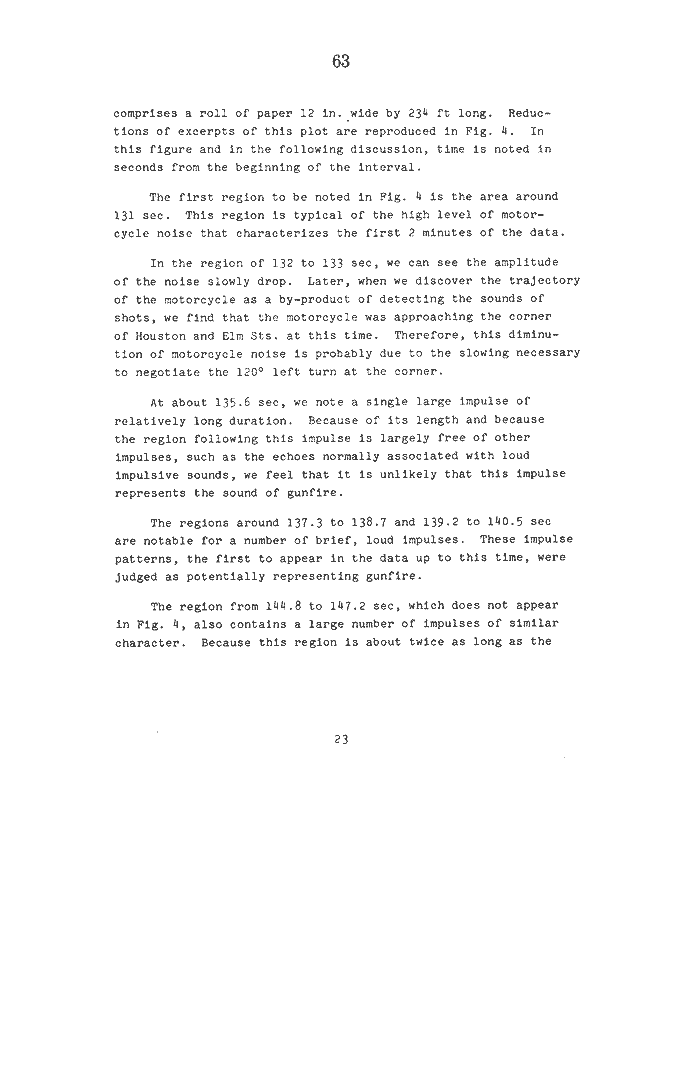 63

comprises a roll of paper 12 in. wide by 234 ft long. Reductions of excerpts of this plot are reproduced in Fig. 4. In this figure and in the following discussion, time is noted in seconds from the beginning of the interval.

The first region to be noted in Fig. 4 is the area around 131 sec. This region is typical of the high level of motorcycle noise that characterizes the first 2 minutes of the data.

In the region of 132 to 133 sec, we can see the amplitude of the noise slowly drop. Later, when we discover the trajectory of the motorcycle as a by-product of detecting the sounds of shots, we find that the motorcycle was approaching the corner of Houston and Elm Sts. at this time. Therefore, this diminution of motorcycle noise is probably due to the slowing necessary to negotiate the 120° left turn at the corner.

At about 135.6 sec, we note a single large impulse of relatively long duration. Because of its length and because the region following this impulse is largely free of other impulses, such as the echoes normally associated with loud impulsive sounds, we feel that it is unlikely that this impulse represents the sound of gunfire.

The regions around 137.3 to 138.7 and 139.2 to 140.5 sec are notable for a number of brief, loud impulses. These impulse patterns, the first to appear in the data up to this time, were judged as potentially representing gunfire.

The region from 144.8 to 147.2 sec, which does not appear in Fig. 4, also contains a large number of impulses of similar character. Because this region is about twice as long as the

23